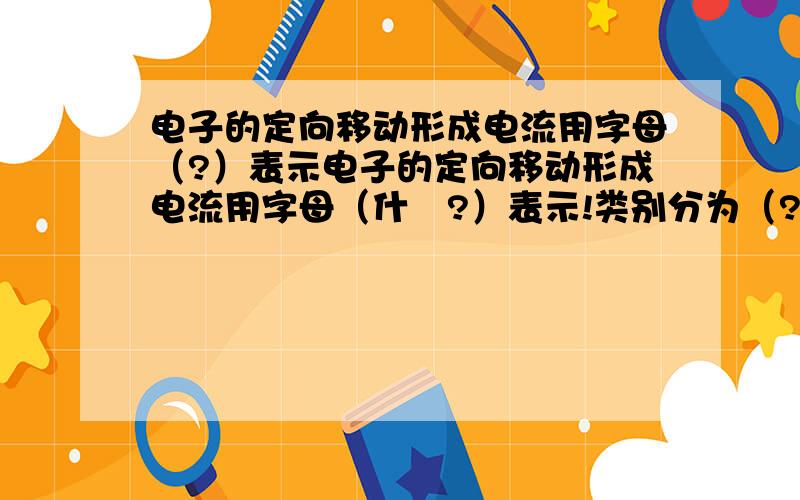 电子的定向移动形成电流用字母（?）表示电子的定向移动形成电流用字母（什　?）表示!类别分为（?